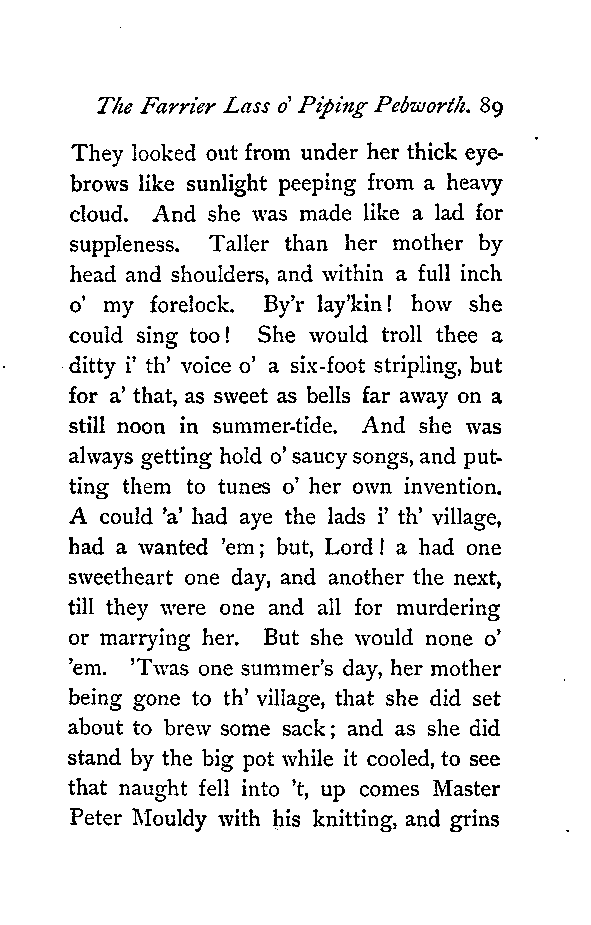 The Farrier Lass o' Piping Pebworth. 89

They looked out from under her thick eyebrows like sunlight peeping from a heavy cloud. And she was made like a lad for suppleness. Taller than her mother by head and shoulders, and within a full inch o' my forelock. By'r lay'kin! how she could sing too! She would troll thee a ditty i' th' voice o' a six-foot stripling, but for a' that, as sweet as bells far away on a still noon in summer-tide. And she was always getting hold o' saucy songs, and putting them to tunes o' her own invention. A could 'a' had aye the lads i' th' village, had a wanted 'em; but, Lord! a had one sweetheart one day, and another the next, till they were one and all for murdering or marrying her. But she would none o' 'em. 'Twas one summer's day, her mother being gone to th' village, that she did set about to brew some sack; and as she did stand by the big pot while it cooled, to see that naught fell into 't, up comes Master Peter Mouldy with his knitting, and grins